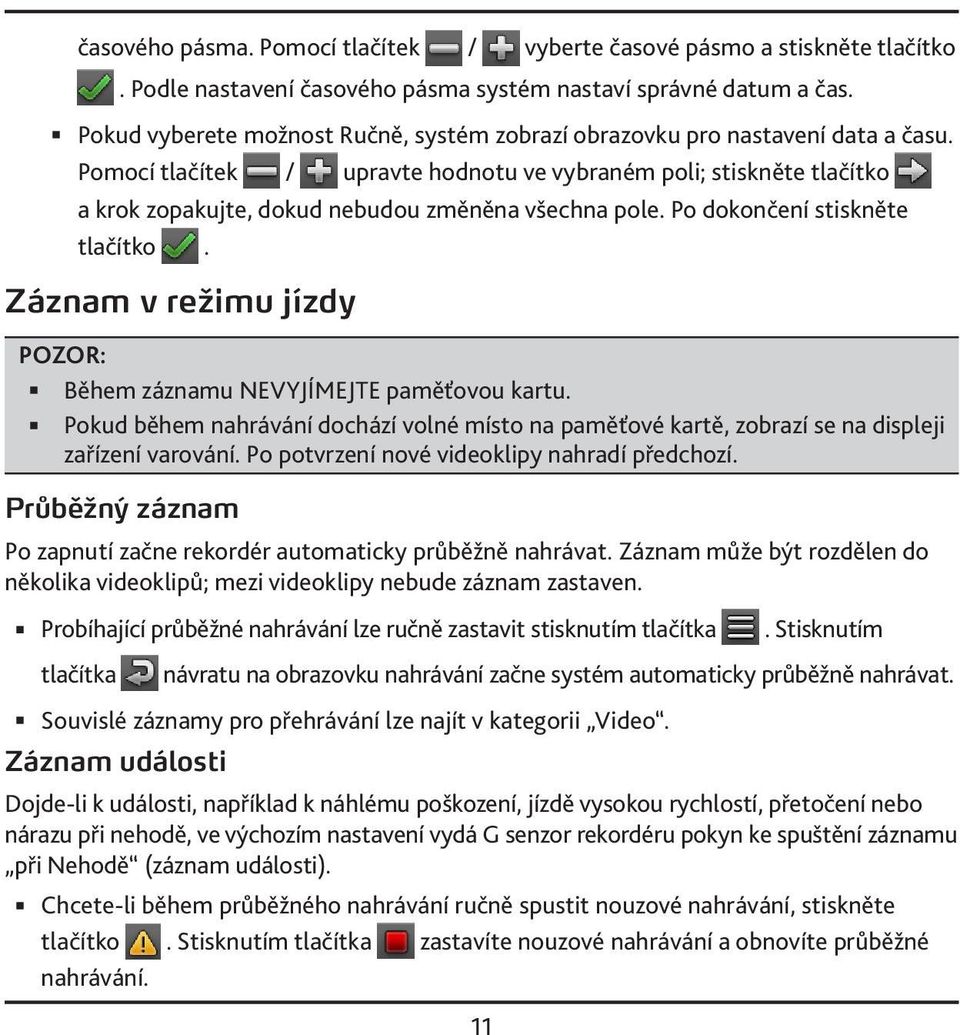 časového pásma. Pomocí tlačítek / vyberte časové pásmo a stiskněte tlačítko . Podle nastavení časového pásma systém nastaví správné datum a čas.

▪ Pokud vyberete možnost Ručně, systém zobrazí obrazovku pro nastavení data a času. Pomocí tlačítek / upravte hodnotu ve vybraném poli; stiskněte tlačítko a krok zopakujte, dokud nebudou změněna všechna pole. Po dokončení stiskněte tlačítko .

Záznam v režimu jízdy

POZOR:
▪ Během záznamu NEVYJÍMEJTE paměťovou kartu.
▪ Pokud během nahrávání dochází volné místo na paměťové kartě, zobrazí se na displeji zařízení varování. Po potvrzení nové videoklipy nahradí předchozí.

Průběžný záznam

Po zapnutí začne rekordér automaticky průběžně nahrávat. Záznam může být rozdělen do několika videoklipů; mezi videoklipy nebude záznam zastaven.

▪ Probíhající průběžné nahrávání lze ručně zastavit stisknutím tlačítka . Stisknutím tlačítka návratu na obrazovku nahrávání začne systém automaticky průběžně nahrávat.

▪ Souvislé záznamy pro přehrávání lze najít v kategorii „Video“.

Záznam události

Dojde-li k události, například k náhlému poškození, jízdě vysokou rychlostí, přetočení nebo nárazu při nehodě, ve výchozím nastavení vydá G senzor rekordéru pokyn ke spuštění záznamu „při Nehodě“ (záznam události).

▪ Chcete-li během průběžného nahrávání ručně spustit nouzové nahrávání, stiskněte tlačítko . Stisknutím tlačítka zastavíte nouzové nahrávání a obnovíte průběžné nahrávání.

11